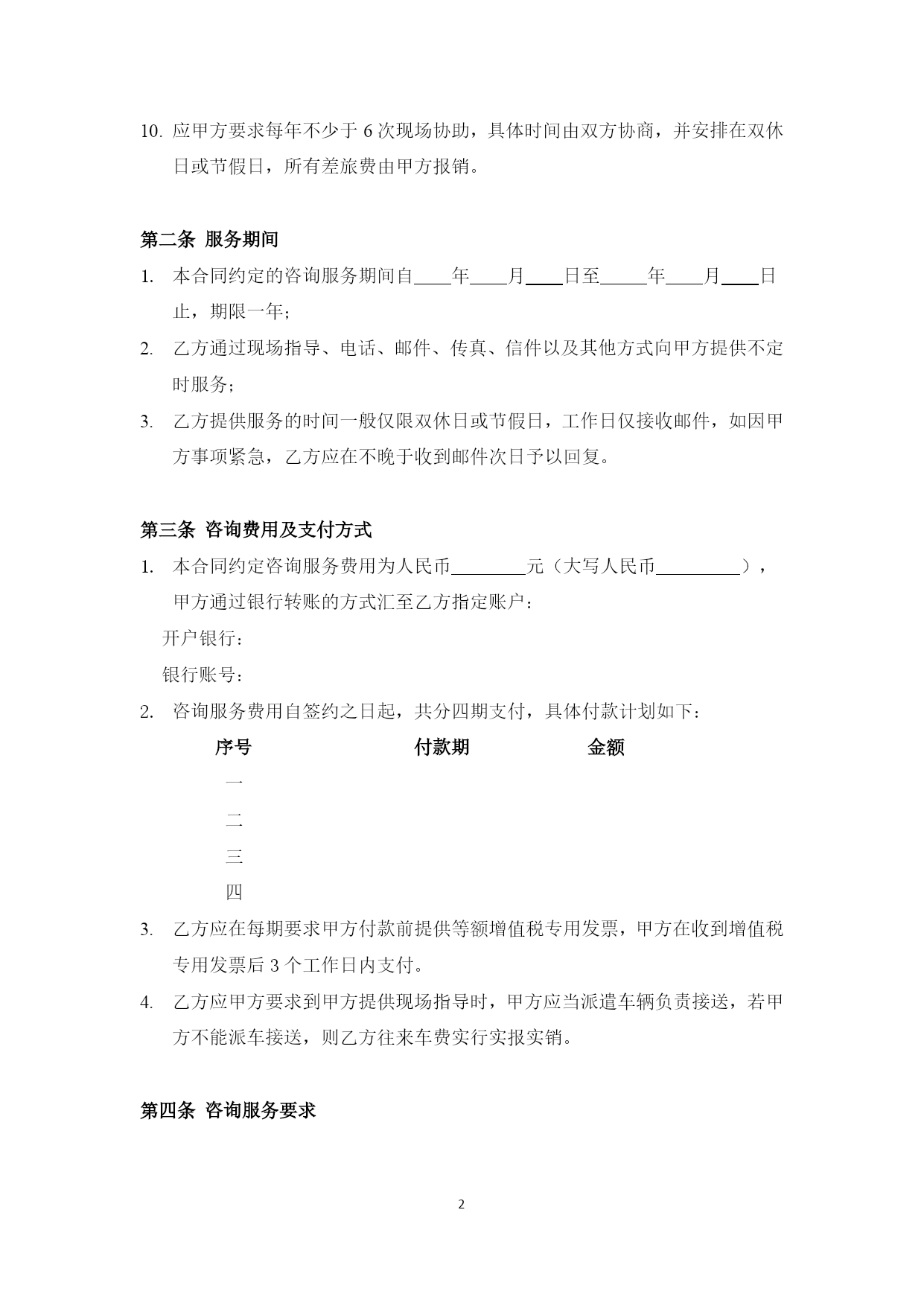 10. 应甲方要求每年不少于 6 次现场协助，具体时间由双方协商，并安排在双休日或节假日，所有差旅费由甲方报销。

第二条 服务期间

1. 本合同约定的咨询服务期间自____年____月____日至_____年____月____日止，期限一年；

2. 乙方通过现场指导、电话、邮件、传真、信件以及其他方式向甲方提供不定时服务；

3. 乙方提供服务的时间一般仅限双休日或节假日，工作日仅接收邮件，如因甲方事项紧急，乙方应在不晚于收到邮件次日予以回复。

第三条 咨询费用及支付方式

1. 本合同约定咨询服务费用为人民币________元（大写人民币_________），甲方通过银行转账的方式汇至乙方指定账户：

开户银行：

银行账号：

2. 咨询服务费用自签约之日起，共分四期支付，具体付款计划如下：

| 序号 | 付款期 | 金额 |
|---|---|---|
| 一 | | |
| 二 | | |
| 三 | | |
| 四 | | |

3. 乙方应在每期要求甲方付款前提供等额增值税专用发票，甲方在收到增值税专用发票后 3 个工作日内支付。

4. 乙方应甲方要求到甲方提供现场指导时，甲方应当派遣车辆负责接送，若甲方不能派车接送，则乙方往来车费实行实报实销。

第四条 咨询服务要求

2